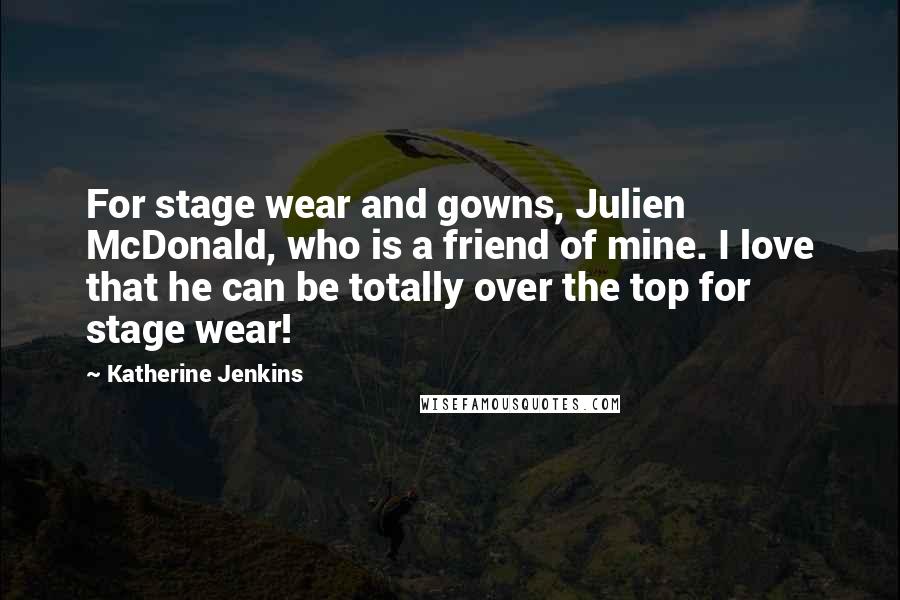 For stage wear and gowns, Julien McDonald, who is a friend of mine. I love that he can be totally over the top for stage wear!

~ Katherine Jenkins

WISEFAMOUSQUOTES.COM